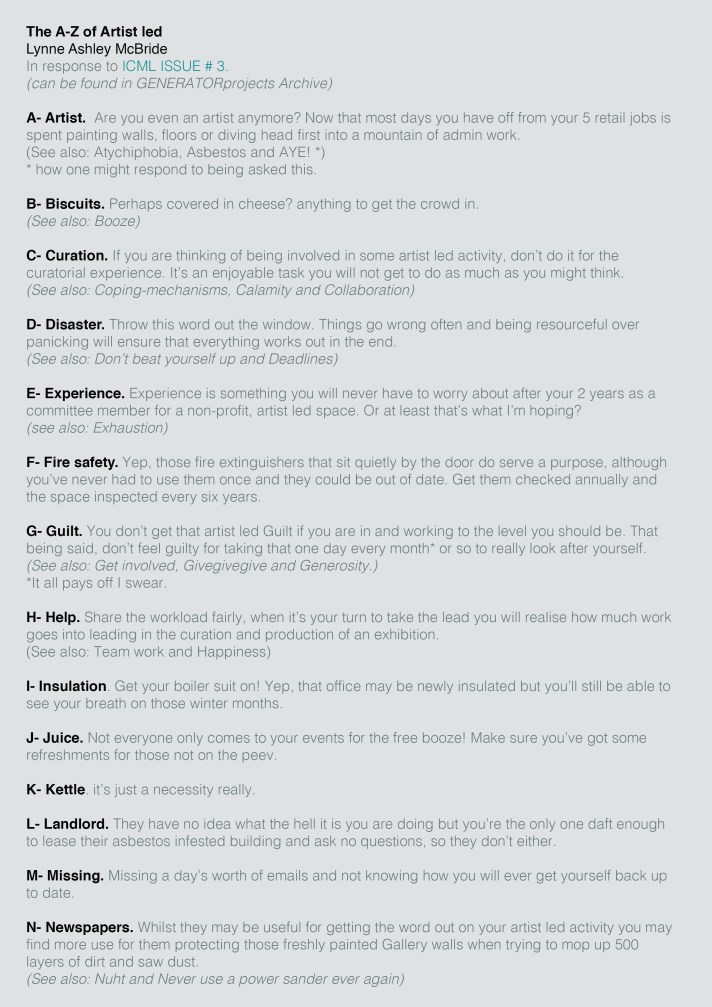 The A-Z of Artist led
Lynne Ashley McBride
In response to ICML ISSUE # 3.
(can be found in GENERATORprojects Archive)

A- Artist. Are you even an artist anymore? Now that most days you have off from your 5 retail jobs is spent painting walls, floors or diving head first into a mountain of admin work.
(See also: Atychiphobia, Asbestos and AYE! *)
* how one might respond to being asked this.

B- Biscuits. Perhaps covered in cheese? anything to get the crowd in.
(See also: Booze)

C- Curation. If you are thinking of being involved in some artist led activity, don't do it for the curatorial experience. It's an enjoyable task you will not get to do as much as you might think.
(See also: Coping-mechanisms, Calamity and Collaboration)

D- Disaster. Throw this word out the window. Things go wrong often and being resourceful over panicking will ensure that everything works out in the end.
(See also: Don't beat yourself up and Deadlines)

E- Experience. Experience is something you will never have to worry about after your 2 years as a committee member for a non-profit, artist led space. Or at least that's what I'm hoping?
(see also: Exhaustion)

F- Fire safety. Yep, those fire extinguishers that sit quietly by the door do serve a purpose, although you've never had to use them once and they could be out of date. Get them checked annually and the space inspected every six years.

G- Guilt. You don't get that artist led Guilt if you are in and working to the level you should be. That being said, don't feel guilty for taking that one day every month* or so to really look after yourself.
(See also: Get involved, Givegivegive and Generosity.)
*It all pays off I swear.

H- Help. Share the workload fairly, when it's your turn to take the lead you will realise how much work goes into leading in the curation and production of an exhibition.
(See also: Team work and Happiness)

I- Insulation. Get your boiler suit on! Yep, that office may be newly insulated but you'll still be able to see your breath on those winter months.

J- Juice. Not everyone only comes to your events for the free booze! Make sure you've got some refreshments for those not on the peev.

K- Kettle. it's just a necessity really.

L- Landlord. They have no idea what the hell it is you are doing but you're the only one daft enough to lease their asbestos infested building and ask no questions, so they don't either.

M- Missing. Missing a day's worth of emails and not knowing how you will ever get yourself back up to date.

N- Newspapers. Whilst they may be useful for getting the word out on your artist led activity you may find more use for them protecting those freshly painted Gallery walls when trying to mop up 500 layers of dirt and saw dust.
(See also: Nuht and Never use a power sander ever again)